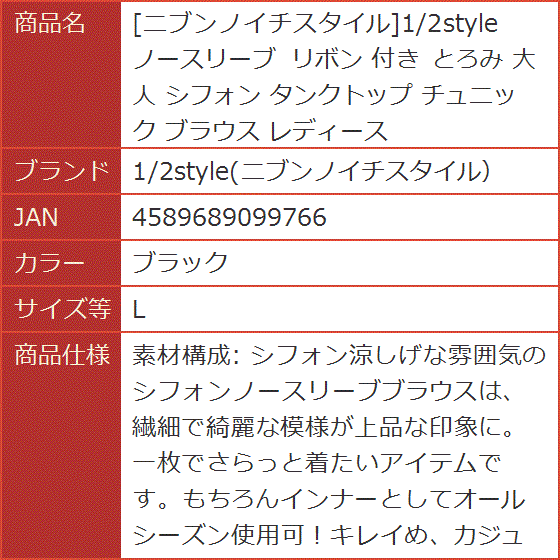 | 商品名 | [ニブンノイチスタイル]1/2style ノースリーブ リボン 付き とろみ 大人 シフォン タンクトップ チュニック ブラウス レディース |
|---|---|
| ブランド | 1/2style(ニブンノイチスタイル) |
| JAN | 4589689099766 |
| カラー | ブラック |
| サイズ等 | L |
| 商品仕様 | 素材構成: シフォン涼しげな雰囲気のシフォンノースリーブブラウスは、繊細で綺麗な模様が上品な印象に。一枚でさらっと着たいアイテムです。もちろんインナーとしてオールシーズン使用可！キレイめ、カジュ |